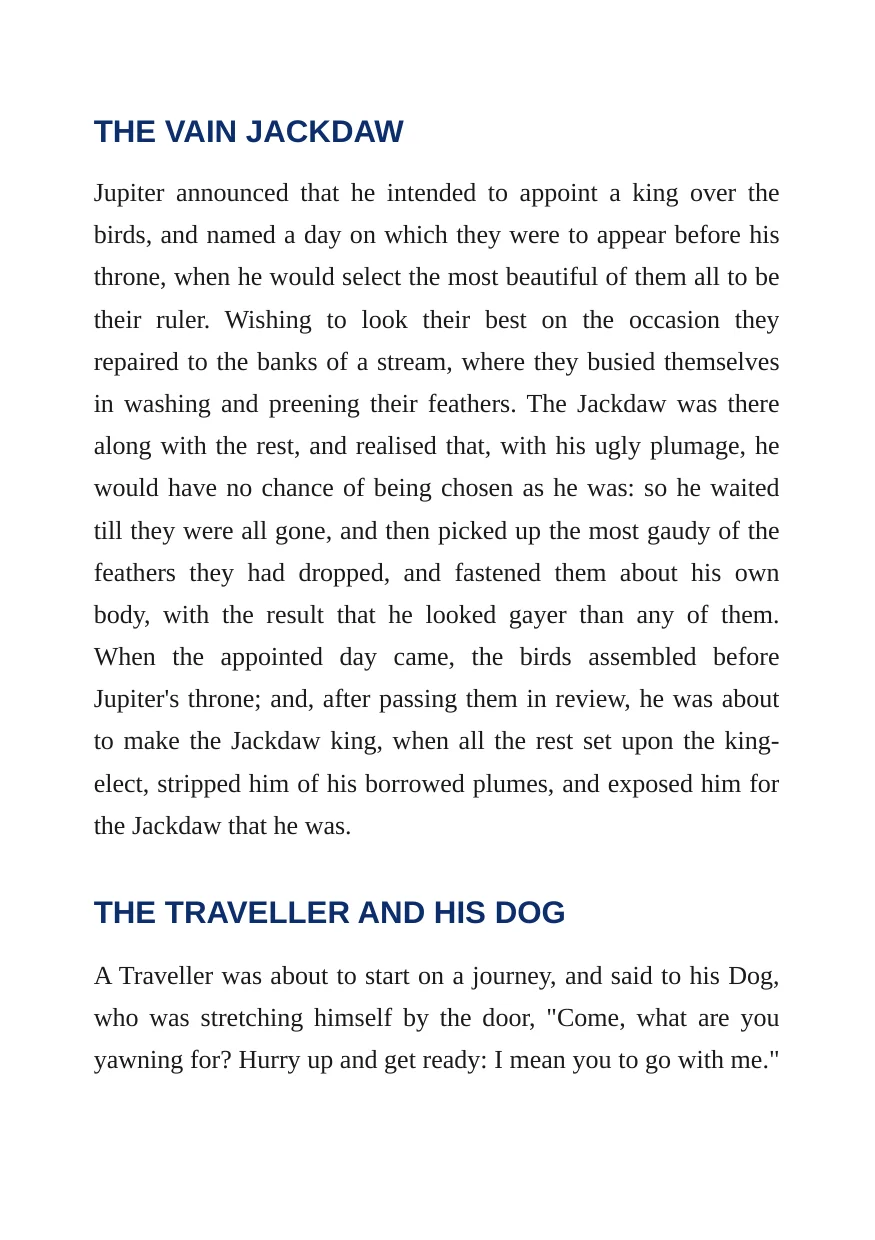 THE VAIN JACKDAW

Jupiter announced that he intended to appoint a king over the birds, and named a day on which they were to appear before his throne, when he would select the most beautiful of them all to be their ruler. Wishing to look their best on the occasion they repaired to the banks of a stream, where they busied themselves in washing and preening their feathers. The Jackdaw was there along with the rest, and realised that, with his ugly plumage, he would have no chance of being chosen as he was: so he waited till they were all gone, and then picked up the most gaudy of the feathers they had dropped, and fastened them about his own body, with the result that he looked gayer than any of them. When the appointed day came, the birds assembled before Jupiter's throne; and, after passing them in review, he was about to make the Jackdaw king, when all the rest set upon the king-elect, stripped him of his borrowed plumes, and exposed him for the Jackdaw that he was.

THE TRAVELLER AND HIS DOG

A Traveller was about to start on a journey, and said to his Dog, who was stretching himself by the door, "Come, what are you yawning for? Hurry up and get ready: I mean you to go with me."